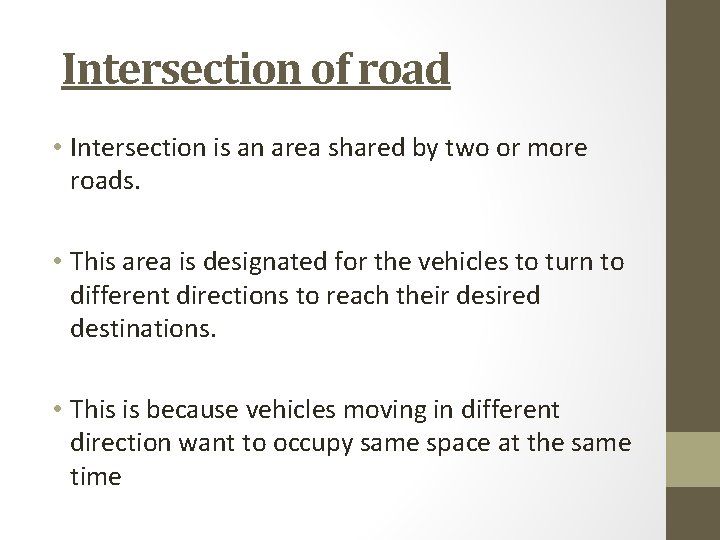 Intersection of road

• Intersection is an area shared by two or more roads.

• This area is designated for the vehicles to turn to different directions to reach their desired destinations.

• This is because vehicles moving in different direction want to occupy same space at the same time